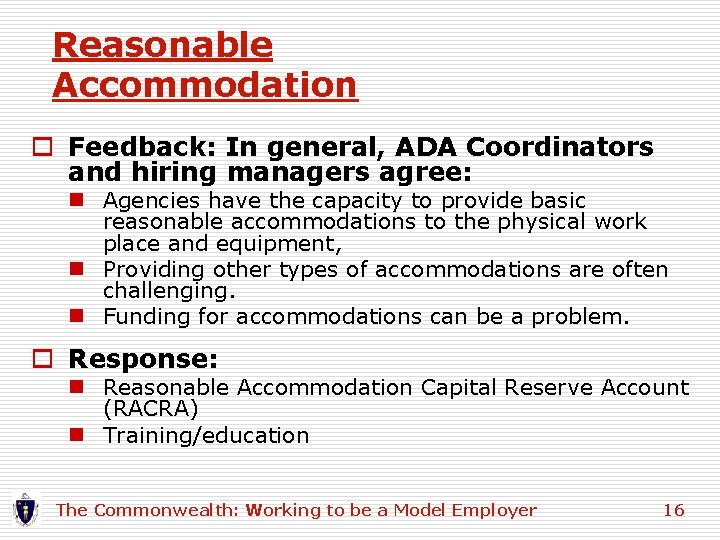 Reasonable Accommodation

Feedback: In general, ADA Coordinators and hiring managers agree:

Agencies have the capacity to provide basic reasonable accommodations to the physical work place and equipment,

Providing other types of accommodations are often challenging.

Funding for accommodations can be a problem.

Response:

Reasonable Accommodation Capital Reserve Account (RACRA)

Training/education

The Commonwealth: Working to be a Model Employer 16